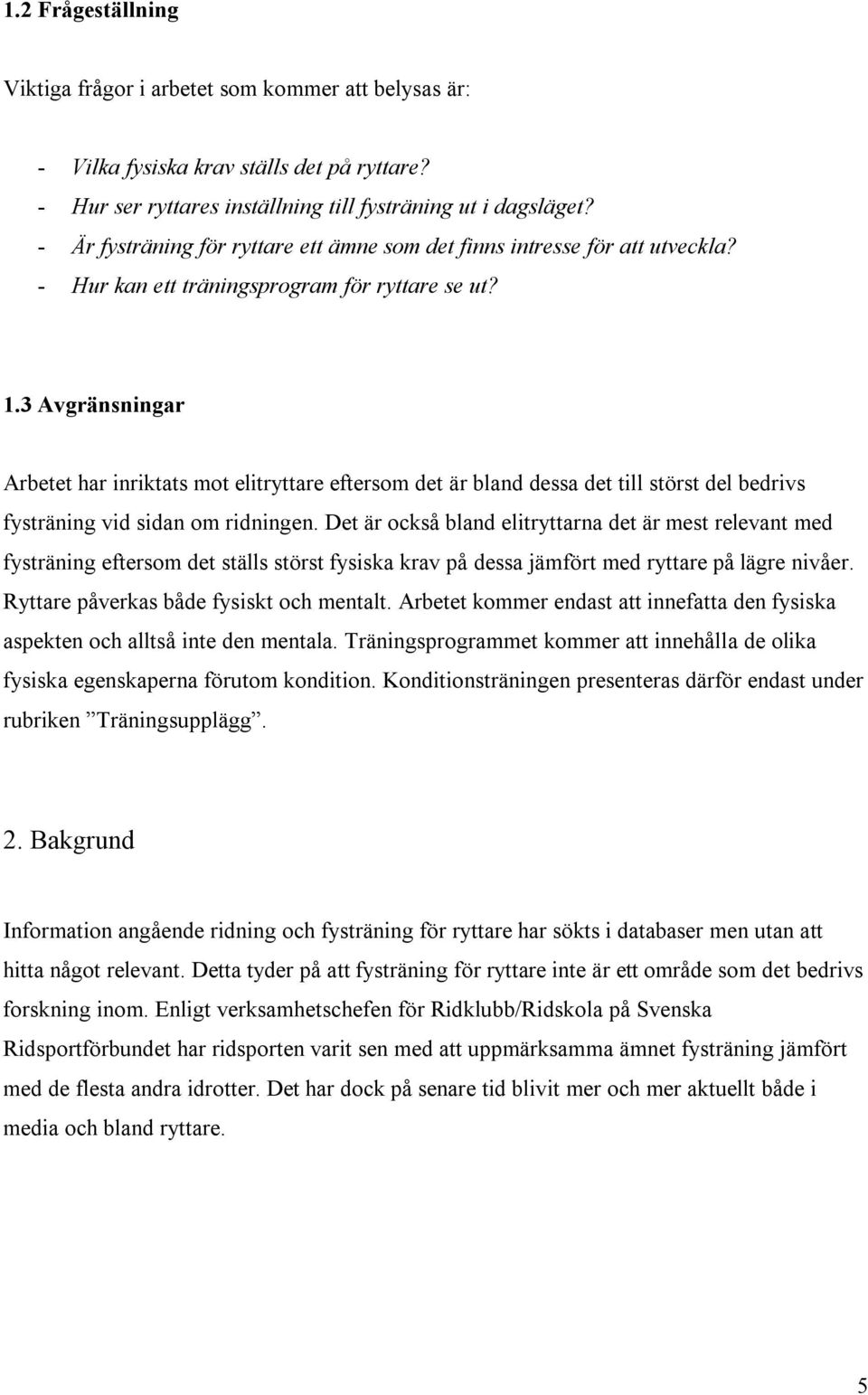 1.2 Frågeställning

Viktiga frågor i arbetet som kommer att belysas är:

- Vilka fysiska krav ställs det på ryttare?
- Hur ser ryttares inställning till fysträning ut i dagsläget?
- Är fysträning för ryttare ett ämne som det finns intresse för att utveckla?
- Hur kan ett träningsprogram för ryttare se ut?

1.3 Avgränsningar

Arbetet har inriktats mot elitryttare eftersom det är bland dessa det till störst del bedrivs fysträning vid sidan om ridningen. Det är också bland elitryttarna det är mest relevant med fysträning eftersom det ställs störst fysiska krav på dessa jämfört med ryttare på lägre nivåer. Ryttare påverkas både fysiskt och mentalt. Arbetet kommer endast att innefatta den fysiska aspekten och alltså inte den mentala. Träningsprogrammet kommer att innehålla de olika fysiska egenskaperna förutom kondition. Konditionsträningen presenteras därför endast under rubriken ”Träningsupplägg”.

2. Bakgrund

Information angående ridning och fysträning för ryttare har sökts i databaser men utan att hitta något relevant. Detta tyder på att fysträning för ryttare inte är ett område som det bedrivs forskning inom. Enligt verksamhetschefen för Ridklubb/Ridskola på Svenska Ridsportförbundet har ridsporten varit sen med att uppmärksamma ämnet fysträning jämfört med de flesta andra idrotter. Det har dock på senare tid blivit mer och mer aktuellt både i media och bland ryttare.

5